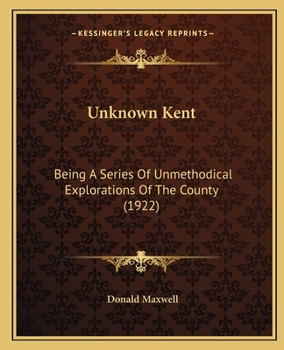 —KESSINGER'S LEGACY REPRINTS—

Unknown Kent

Being A Series Of Unmethodical Explorations Of The County (1922)

Donald Maxwell